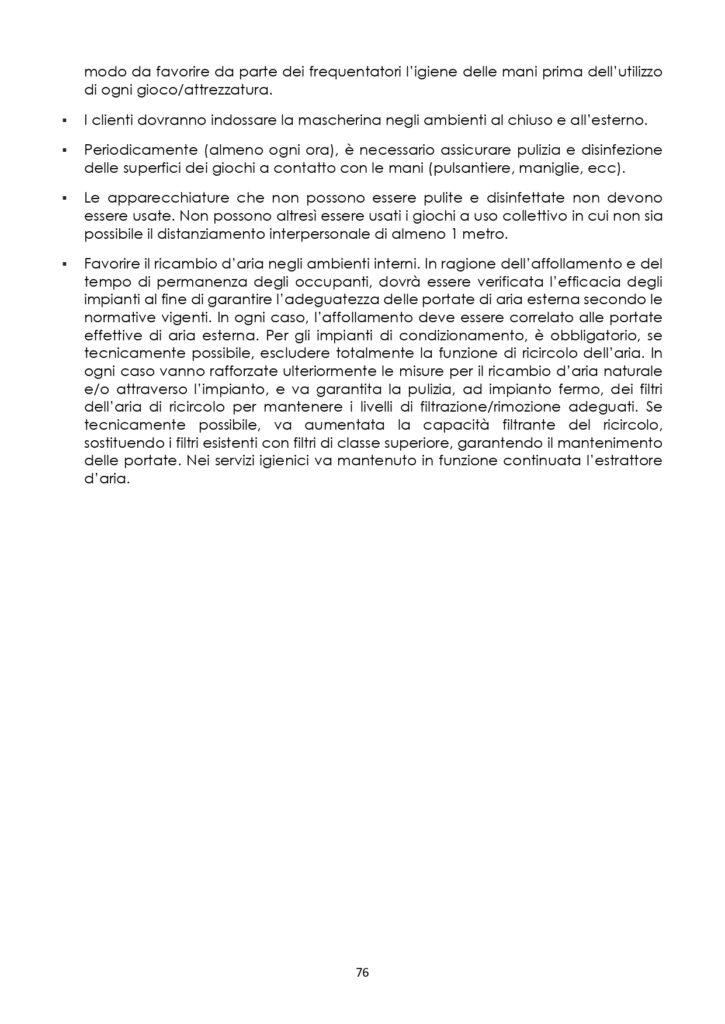 modo da favorire da parte dei frequentatori l'igiene delle mani prima dell'utilizzo di ogni gioco/attrezzatura.

▪ I clienti dovranno indossare la mascherina negli ambienti al chiuso e all'esterno.

▪ Periodicamente (almeno ogni ora), è necessario assicurare pulizia e disinfezione delle superfici dei giochi a contatto con le mani (pulsantiere, maniglie, ecc).

▪ Le apparecchiature che non possono essere pulite e disinfettate non devono essere usate. Non possono altresì essere usati i giochi a uso collettivo in cui non sia possibile il distanziamento interpersonale di almeno 1 metro.

▪ Favorire il ricambio d'aria negli ambienti interni. In ragione dell'affollamento e del tempo di permanenza degli occupanti, dovrà essere verificata l'efficacia degli impianti al fine di garantire l'adeguatezza delle portate di aria esterna secondo le normative vigenti. In ogni caso, l'affollamento deve essere correlato alle portate effettive di aria esterna. Per gli impianti di condizionamento, è obbligatorio, se tecnicamente possibile, escludere totalmente la funzione di ricircolo dell'aria. In ogni caso vanno rafforzate ulteriormente le misure per il ricambio d'aria naturale e/o attraverso l'impianto, e va garantita la pulizia, ad impianto fermo, dei filtri dell'aria di ricircolo per mantenere i livelli di filtrazione/rimozione adeguati. Se tecnicamente possibile, va aumentata la capacità filtrante del ricircolo, sostituendo i filtri esistenti con filtri di classe superiore, garantendo il mantenimento delle portate. Nei servizi igienici va mantenuto in funzione continuata l'estrattore d'aria.

76